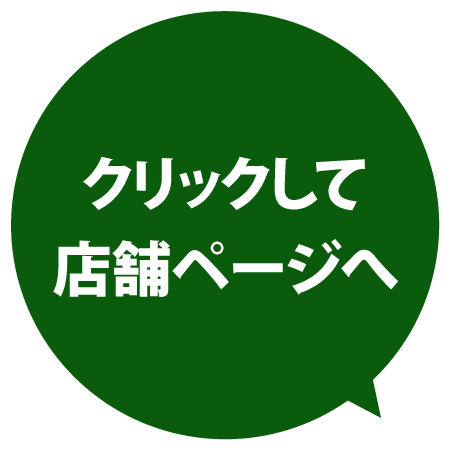 クリックして
店舗ページへ